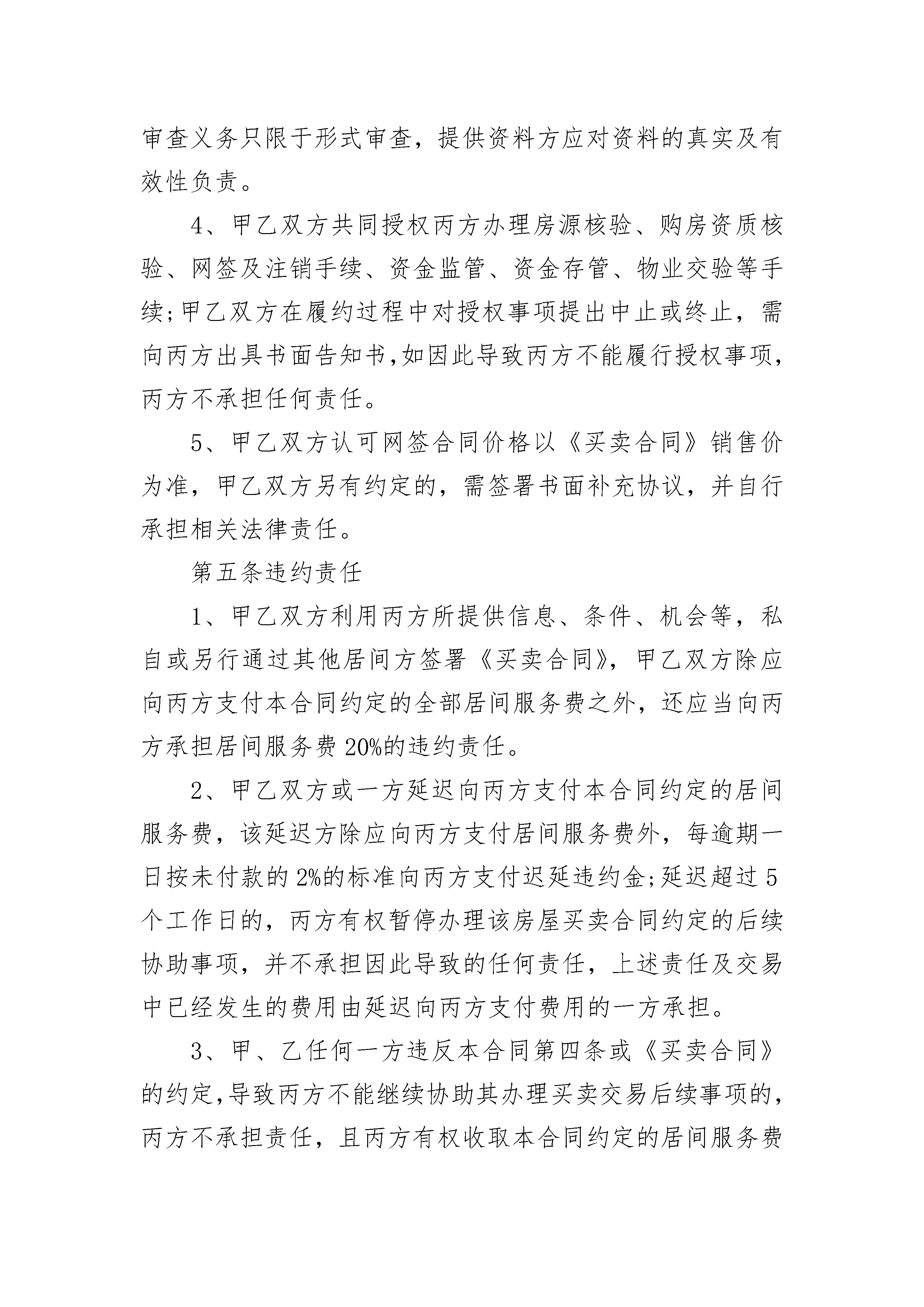 审查义务只限于形式审查，提供资料方应对资料的真实及有效性负责。

4、甲乙双方共同授权丙方办理房源核验、购房资质核验、网签及注销手续、资金监管、资金存管、物业交验等手续;甲乙双方在履约过程中对授权事项提出中止或终止，需向丙方出具书面告知书,如因此导致丙方不能履行授权事项,丙方不承担任何责任。

5、甲乙双方认可网签合同价格以《买卖合同》销售价为准，甲乙双方另有约定的，需签署书面补充协议，并自行承担相关法律责任。

第五条违约责任

1、甲乙双方利用丙方所提供信息、条件、机会等，私自或另行通过其他居间方签署《买卖合同》，甲乙双方除应向丙方支付本合同约定的全部居间服务费之外，还应当向丙方承担居间服务费20%的违约责任。

2、甲乙双方或一方延迟向丙方支付本合同约定的居间服务费，该延迟方除应向丙方支付居间服务费外，每逾期一日按未付款的2%的标准向丙方支付迟延违约金;延迟超过5个工作日的，丙方有权暂停办理该房屋买卖合同约定的后续协助事项，并不承担因此导致的任何责任，上述责任及交易中已经发生的费用由延迟向丙方支付费用的一方承担。

3、甲、乙任何一方违反本合同第四条或《买卖合同》的约定,导致丙方不能继续协助其办理买卖交易后续事项的,丙方不承担责任，且丙方有权收取本合同约定的居间服务费